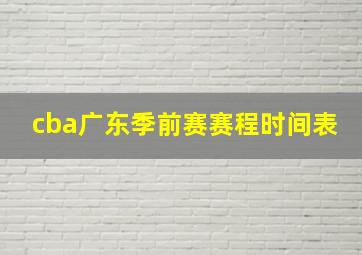 cba广东季前赛赛程时间表